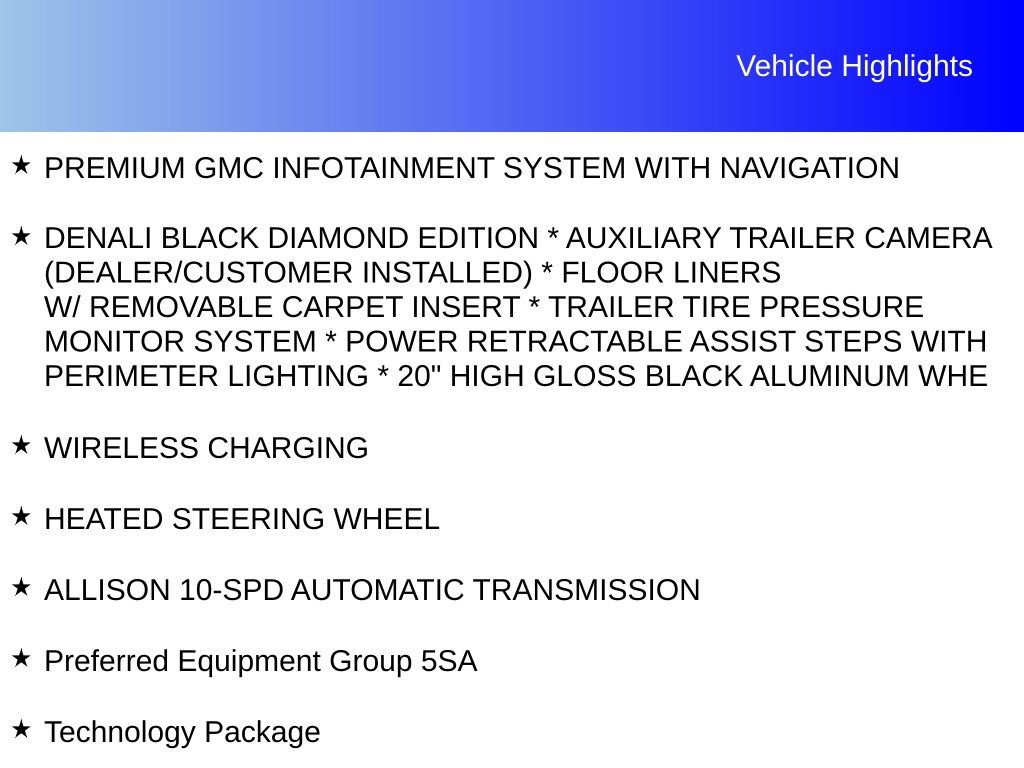 Vehicle Highlights

★ PREMIUM GMC INFOTAINMENT SYSTEM WITH NAVIGATION

★ DENALI BLACK DIAMOND EDITION * AUXILIARY TRAILER CAMERA (DEALER/CUSTOMER INSTALLED) * FLOOR LINERS W/ REMOVABLE CARPET INSERT * TRAILER TIRE PRESSURE MONITOR SYSTEM * POWER RETRACTABLE ASSIST STEPS WITH PERIMETER LIGHTING * 20" HIGH GLOSS BLACK ALUMINUM WHE

★ WIRELESS CHARGING

★ HEATED STEERING WHEEL

★ ALLISON 10-SPD AUTOMATIC TRANSMISSION

★ Preferred Equipment Group 5SA

★ Technology Package